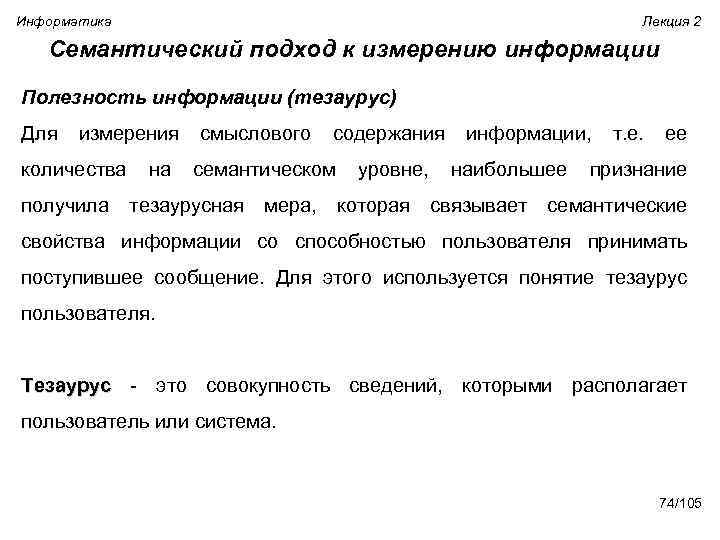 Информатика

Лекция 2

Семантический подход к измерению информации

Полезность информации (тезаурус)

Для измерения смыслового содержания информации, т.е. ее количества на семантическом уровне, наибольшее признание получила тезаурусная мера, которая связывает семантические свойства информации со способностью пользователя принимать поступившее сообщение. Для этого используется понятие тезаурус пользователя.

Тезаурус - это совокупность сведений, которыми располагает пользователь или система.

74/105